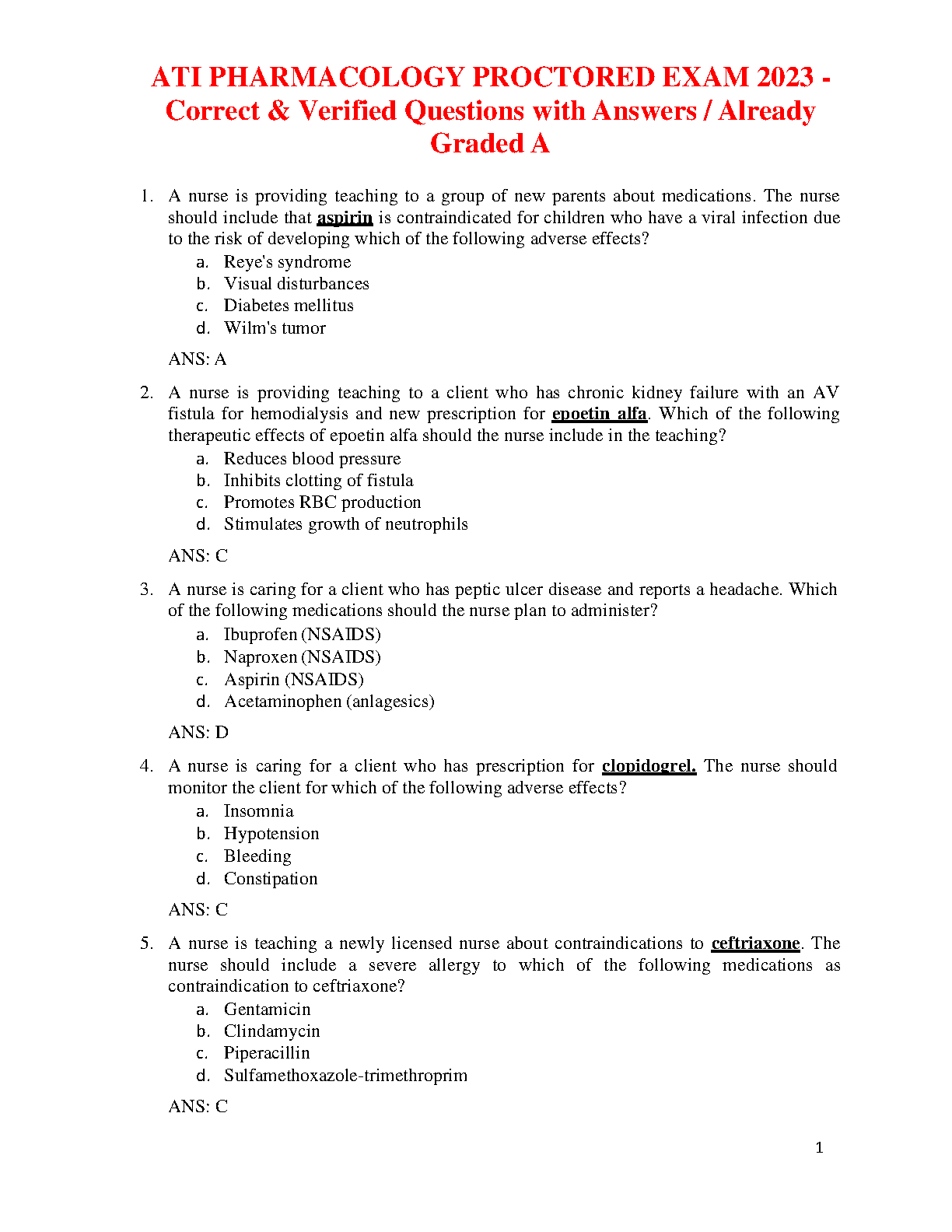 ATI PHARMACOLOGY PROCTORED EXAM 2023 - Correct & Verified Questions with Answers / Already Graded A

1. A nurse is providing teaching to a group of new parents about medications. The nurse should include that aspirin is contraindicated for children who have a viral infection due to the risk of developing which of the following adverse effects?
a. Reye's syndrome
b. Visual disturbances
c. Diabetes mellitus
d. Wilm's tumor

ANS: A

2. A nurse is providing teaching to a client who has chronic kidney failure with an AV fistula for hemodialysis and new prescription for epoetin alfa. Which of the following therapeutic effects of epoetin alfa should the nurse include in the teaching?
a. Reduces blood pressure
b. Inhibits clotting of fistula
c. Promotes RBC production
d. Stimulates growth of neutrophils

ANS: C

3. A nurse is caring for a client who has peptic ulcer disease and reports a headache. Which of the following medications should the nurse plan to administer?
a. Ibuprofen (NSAIDS)
b. Naproxen (NSAIDS)
c. Aspirin (NSAIDS)
d. Acetaminophen (anlagesics)

ANS: D

4. A nurse is caring for a client who has prescription for clopidogrel. The nurse should monitor the client for which of the following adverse effects?
a. Insomnia
b. Hypotension
c. Bleeding
d. Constipation

ANS: C

5. A nurse is teaching a newly licensed nurse about contraindications to ceftriaxone. The nurse should include a severe allergy to which of the following medications as contraindication to ceftriaxone?
a. Gentamicin
b. Clindamycin
c. Piperacillin
d. Sulfamethoxazole-trimethroprim

ANS: C

1